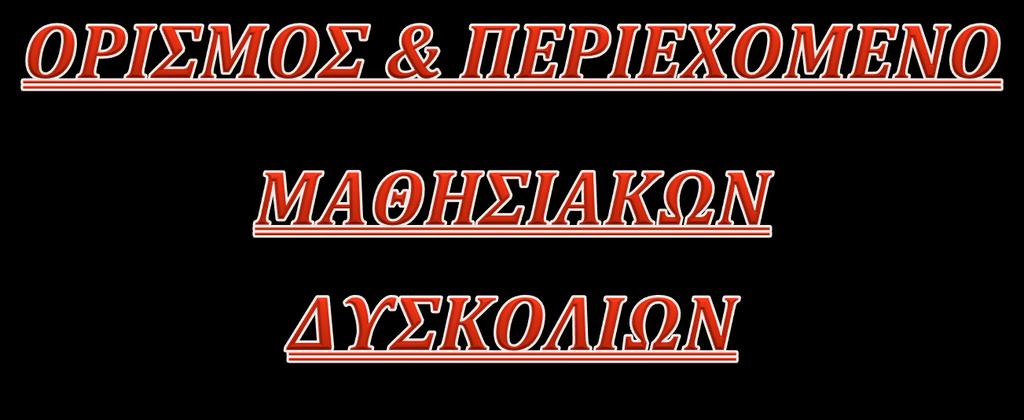 ΟΡΙΣΜΟΣ & ΠΕΡΙΕΧΟΜΕΝΟ

ΜΑΘΗΣΙΑΚΩΝ

ΔΥΣΚΟΛΙΩΝ